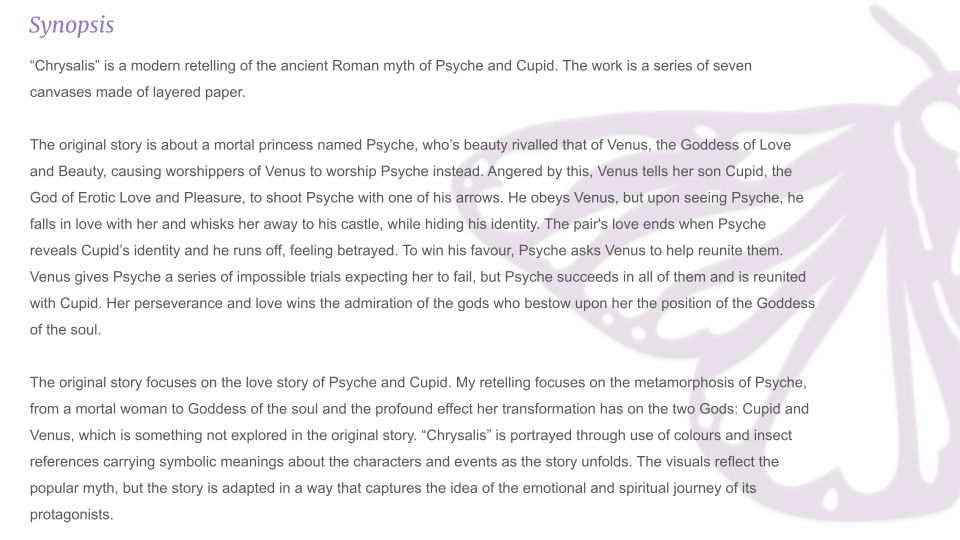 Synopsis

“Chrysalis” is a modern retelling of the ancient Roman myth of Psyche and Cupid. The work is a series of seven canvases made of layered paper.

The original story is about a mortal princess named Psyche, who’s beauty rivalled that of Venus, the Goddess of Love and Beauty, causing worshippers of Venus to worship Psyche instead. Angered by this, Venus tells her son Cupid, the God of Erotic Love and Pleasure, to shoot Psyche with one of his arrows. He obeys Venus, but upon seeing Psyche, he falls in love with her and whisks her away to his castle, while hiding his identity. The pair's love ends when Psyche reveals Cupid’s identity and he runs off, feeling betrayed. To win his favour, Psyche asks Venus to help reunite them. Venus gives Psyche a series of impossible trials expecting her to fail, but Psyche succeeds in all of them and is reunited with Cupid. Her perseverance and love wins the admiration of the gods who bestow upon her the position of the Goddess of the soul.

The original story focuses on the love story of Psyche and Cupid. My retelling focuses on the metamorphosis of Psyche, from a mortal woman to Goddess of the soul and the profound effect her transformation has on the two Gods: Cupid and Venus, which is something not explored in the original story. “Chrysalis” is portrayed through use of colours and insect references carrying symbolic meanings about the characters and events as the story unfolds. The visuals reflect the popular myth, but the story is adapted in a way that captures the idea of the emotional and spiritual journey of its protagonists.